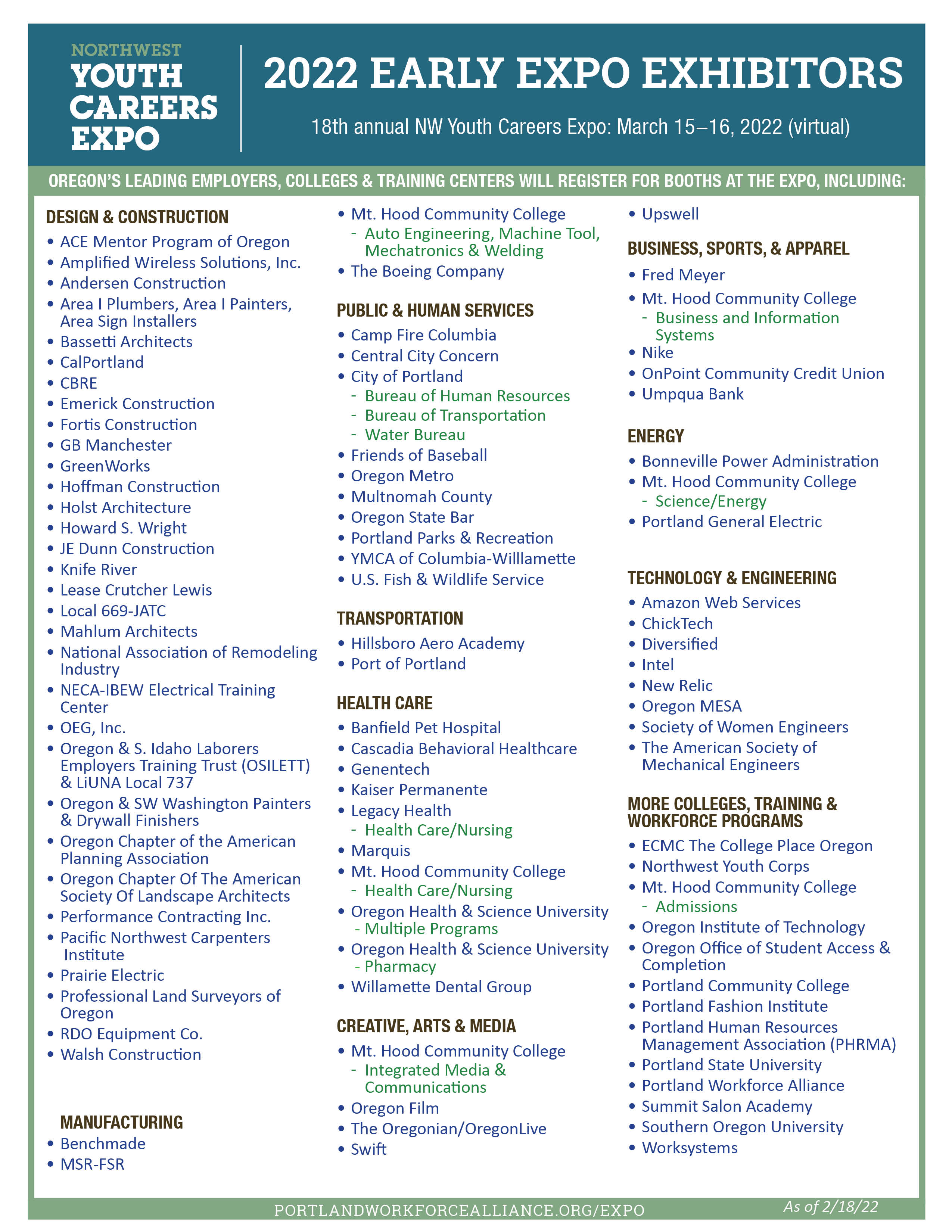 NORTHWEST
YOUTH CAREERS EXPO

2022 EARLY EXPO EXHIBITORS

18th annual NW Youth Careers Expo: March 15–16, 2022 (virtual)

OREGON'S LEADING EMPLOYERS, COLLEGES & TRAINING CENTERS WILL REGISTER FOR BOOTHS AT THE EXPO, INCLUDING:

DESIGN & CONSTRUCTION
• ACE Mentor Program of Oregon
• Amplified Wireless Solutions, Inc.
• Andersen Construction
• Area I Plumbers, Area I Painters, Area Sign Installers
• Bassetti Architects
• CalPortland
• CBRE
• Emerick Construction
• Fortis Construction
• GB Manchester
• GreenWorks
• Hoffman Construction
• Holst Architecture
• Howard S. Wright
• JE Dunn Construction
• Knife River
• Lease Crutcher Lewis
• Local 669-JATC
• Mahlum Architects
• National Association of Remodeling Industry
• NECA-IBEW Electrical Training Center
• OEG, Inc.
• Oregon & S. Idaho Laborers Employers Training Trust (OSILETT) & LiUNA Local 737
• Oregon & SW Washington Painters & Drywall Finishers
• Oregon Chapter of the American Planning Association
• Oregon Chapter Of The American Society Of Landscape Architects
• Performance Contracting Inc.
• Pacific Northwest Carpenters Institute
• Prairie Electric
• Professional Land Surveyors of Oregon
• RDO Equipment Co.
• Walsh Construction

MANUFACTURING
• Benchmade
• MSR-FSR
• Mt. Hood Community College
- Auto Engineering, Machine Tool, Mechatronics & Welding
• The Boeing Company

PUBLIC & HUMAN SERVICES
• Camp Fire Columbia
• Central City Concern
• City of Portland
- Bureau of Human Resources
- Bureau of Transportation
- Water Bureau
• Friends of Baseball
• Oregon Metro
• Multnomah County
• Oregon State Bar
• Portland Parks & Recreation
• YMCA of Columbia-Willamette
• U.S. Fish & Wildlife Service

TRANSPORTATION
• Hillsboro Aero Academy
• Port of Portland

HEALTH CARE
• Banfield Pet Hospital
• Cascadia Behavioral Healthcare
• Genentech
• Kaiser Permanente
• Legacy Health
- Health Care/Nursing
• Marquis
• Mt. Hood Community College
- Health Care/Nursing
• Oregon Health & Science University
- Multiple Programs
• Oregon Health & Science University
- Pharmacy
• Willamette Dental Group

CREATIVE, ARTS & MEDIA
• Mt. Hood Community College
- Integrated Media & Communications
• Oregon Film
• The Oregonian/OregonLive
• Swift
• Upswell

BUSINESS, SPORTS, & APPAREL
• Fred Meyer
• Mt. Hood Community College
- Business and Information Systems
• Nike
• OnPoint Community Credit Union
• Umpqua Bank

ENERGY
• Bonneville Power Administration
• Mt. Hood Community College
- Science/Energy
• Portland General Electric

TECHNOLOGY & ENGINEERING
• Amazon Web Services
• ChickTech
• Diversified
• Intel
• New Relic
• Oregon MESA
• Society of Women Engineers
• The American Society of Mechanical Engineers

MORE COLLEGES, TRAINING & WORKFORCE PROGRAMS
• ECMC The College Place Oregon
• Northwest Youth Corps
• Mt. Hood Community College
- Admissions
• Oregon Institute of Technology
• Oregon Office of Student Access & Completion
• Portland Community College
• Portland Fashion Institute
• Portland Human Resources Management Association (PHRMA)
• Portland State University
• Portland Workforce Alliance
• Summit Salon Academy
• Southern Oregon University
• Worksystems

PORTLANDWORKFORCEALLIANCE.ORG/EXPO
As of 2/18/22